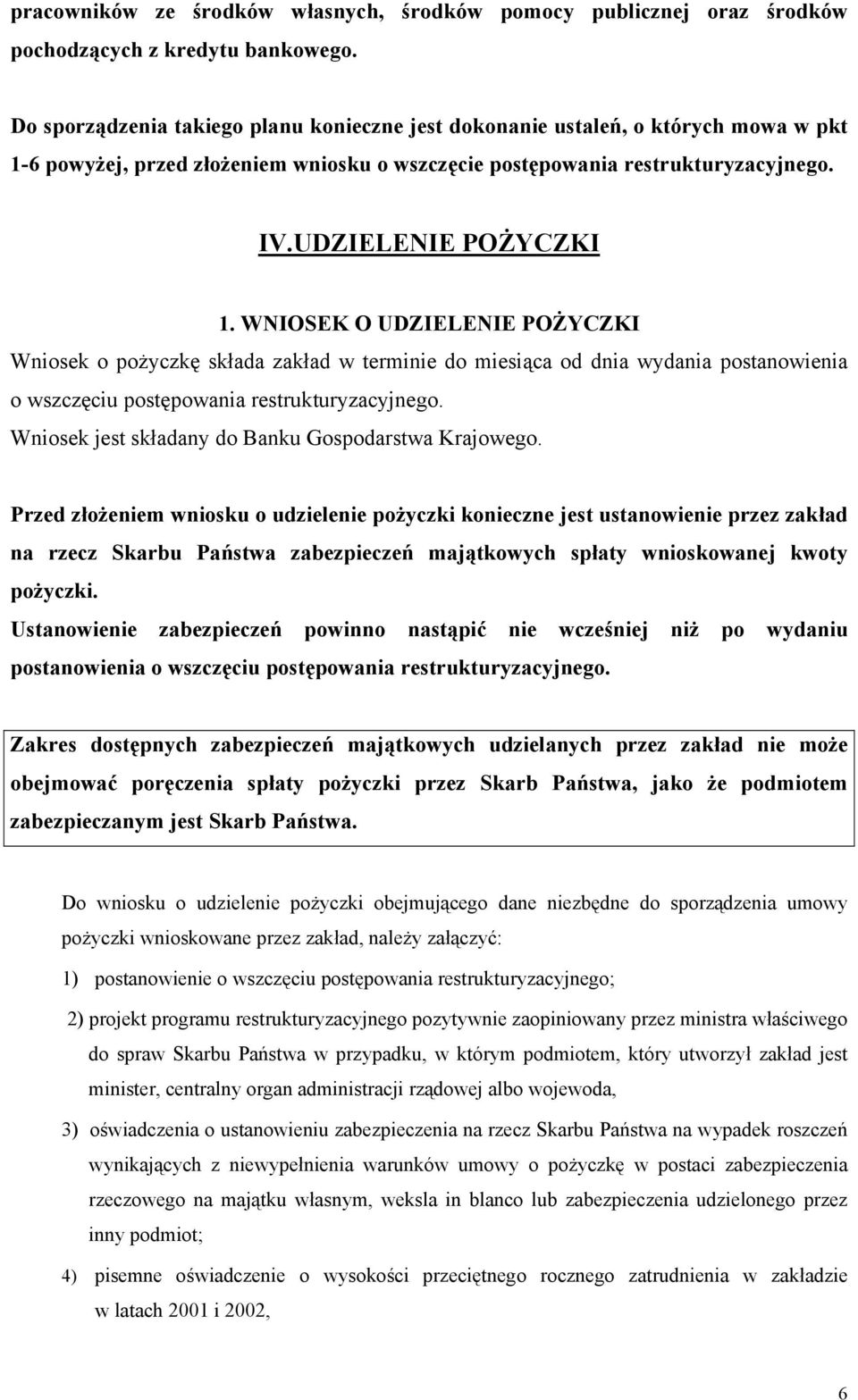 pracowników ze środków własnych, środków pomocy publicznej oraz środków pochodzących z kredytu bankowego.

Do sporządzenia takiego planu konieczne jest dokonanie ustaleń, o których mowa w pkt 1-6 powyżej, przed złożeniem wniosku o wszczęcie postępowania restrukturyzacyjnego.

IV.UDZIELENIE POŻYCZKI

1. WNIOSEK O UDZIELENIE POŻYCZKI

Wniosek o pożyczkę składa zakład w terminie do miesiąca od dnia wydania postanowienia o wszczęciu postępowania restrukturyzacyjnego.

Wniosek jest składany do Banku Gospodarstwa Krajowego.

Przed złożeniem wniosku o udzielenie pożyczki konieczne jest ustanowienie przez zakład na rzecz Skarbu Państwa zabezpieczeń majątkowych spłaty wnioskowanej kwoty pożyczki.

Ustanowienie zabezpieczeń powinno nastąpić nie wcześniej niż po wydaniu postanowienia o wszczęciu postępowania restrukturyzacyjnego.

Zakres dostępnych zabezpieczeń majątkowych udzielanych przez zakład nie może obejmować poręczenia spłaty pożyczki przez Skarb Państwa, jako że podmiotem zabezpieczanym jest Skarb Państwa.

Do wniosku o udzielenie pożyczki obejmującego dane niezbędne do sporządzenia umowy pożyczki wnioskowane przez zakład, należy załączyć:

1) postanowienie o wszczęciu postępowania restrukturyzacyjnego;

2) projekt programu restrukturyzacyjnego pozytywnie zaopiniowany przez ministra właściwego do spraw Skarbu Państwa w przypadku, w którym podmiotem, który utworzył zakład jest minister, centralny organ administracji rządowej albo wojewoda,

3) oświadczenia o ustanowieniu zabezpieczenia na rzecz Skarbu Państwa na wypadek roszczeń wynikających z niewypełnienia warunków umowy o pożyczkę w postaci zabezpieczenia rzeczowego na majątku własnym, weksla in blanco lub zabezpieczenia udzielonego przez inny podmiot;

4) pisemne oświadczenie o wysokości przeciętnego rocznego zatrudnienia w zakładzie w latach 2001 i 2002,

6